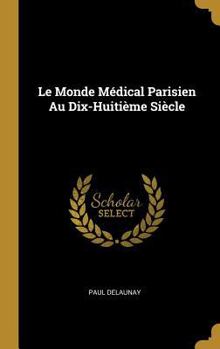 Le Monde Médical Parisien Au Dix-Huitième Siècle

Scholar SELECT

PAUL DELAUNAY